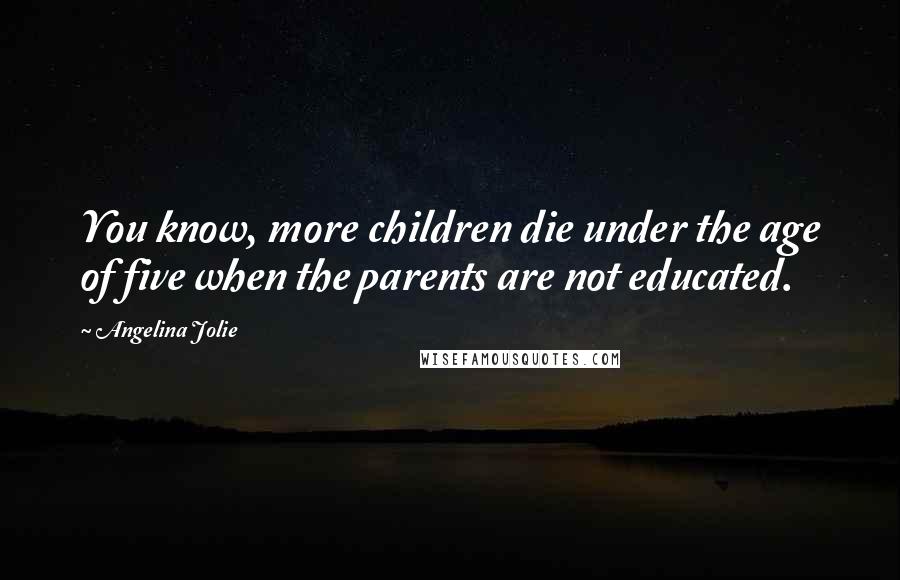 You know, more children die under the age of five when the parents are not educated.

~ Angelina Jolie

WISEFAMOUSQUOTES.COM